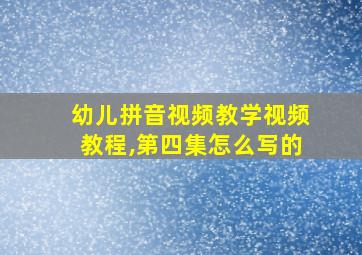 幼儿拼音视频教学视频教程,第四集怎么写的